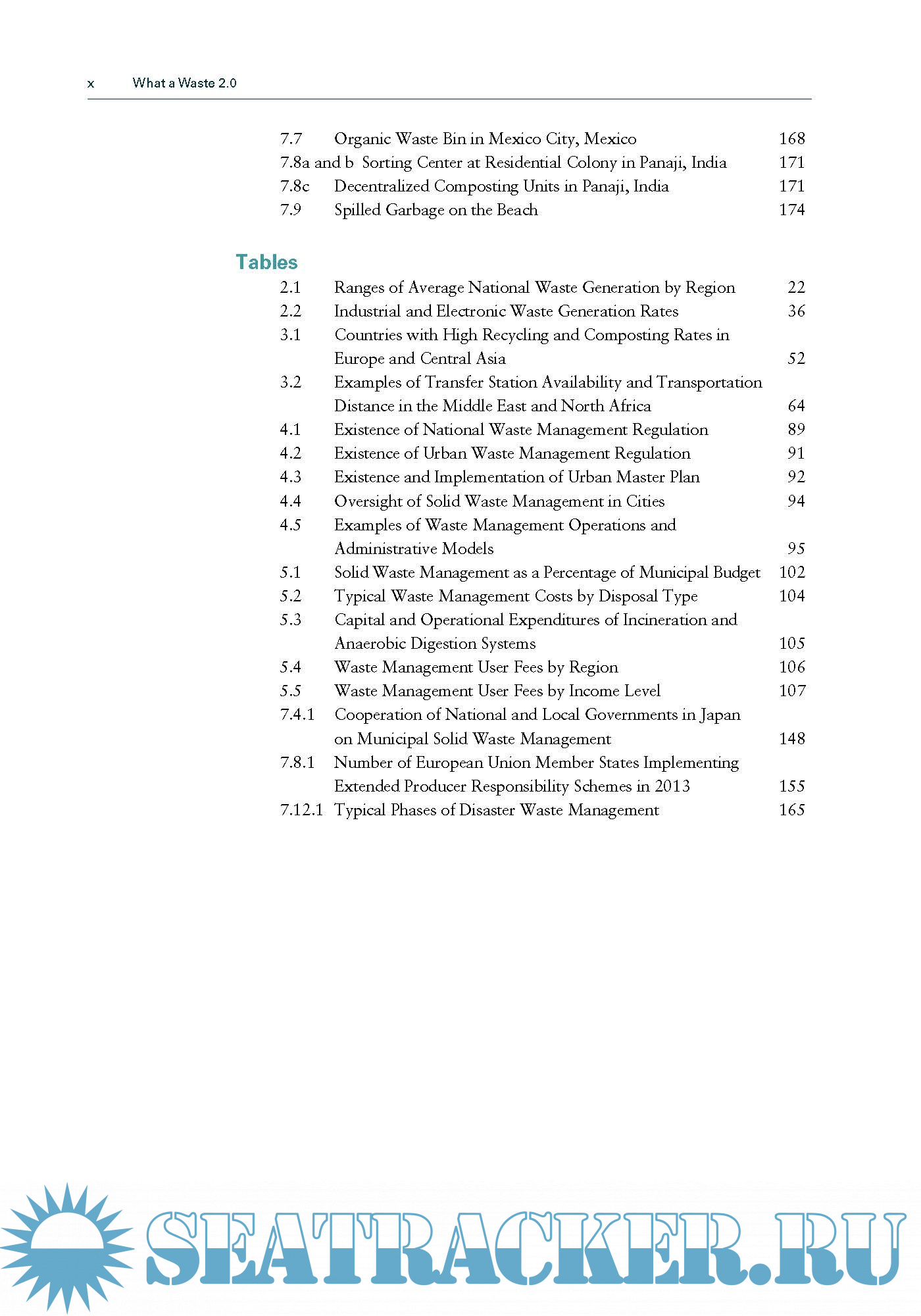 x What a Waste 2.0

7.7 Organic Waste Bin in Mexico City, Mexico 168
7.8a and b Sorting Center at Residential Colony in Panaji, India 171
7.8c Decentralized Composting Units in Panaji, India 171
7.9 Spilled Garbage on the Beach 174

Tables
2.1 Ranges of Average National Waste Generation by Region 22
2.2 Industrial and Electronic Waste Generation Rates 36
3.1 Countries with High Recycling and Composting Rates in Europe and Central Asia 52
3.2 Examples of Transfer Station Availability and Transportation Distance in the Middle East and North Africa 64
4.1 Existence of National Waste Management Regulation 89
4.2 Existence of Urban Waste Management Regulation 91
4.3 Existence and Implementation of Urban Master Plan 92
4.4 Oversight of Solid Waste Management in Cities 94
4.5 Examples of Waste Management Operations and Administrative Models 95
5.1 Solid Waste Management as a Percentage of Municipal Budget 102
5.2 Typical Waste Management Costs by Disposal Type 104
5.3 Capital and Operational Expenditures of Incineration and Anaerobic Digestion Systems 105
5.4 Waste Management User Fees by Region 106
5.5 Waste Management User Fees by Income Level 107
7.4.1 Cooperation of National and Local Governments in Japan on Municipal Solid Waste Management 148
7.8.1 Number of European Union Member States Implementing Extended Producer Responsibility Schemes in 2013 155
7.12.1 Typical Phases of Disaster Waste Management 165

SEATRACKER.RU